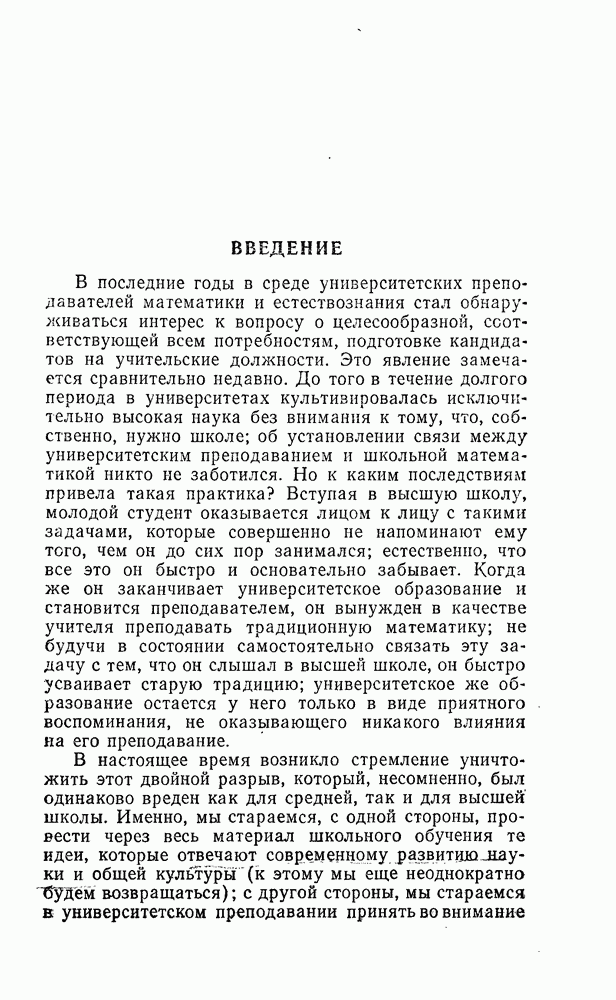 ВВЕДЕНИЕ

В последние годы в среде университетских преподавателей математики и естествознания стал обнаруживаться интерес к вопросу о целесообразной, соответствующей всем потребностям, подготовке кандидатов на учительские должности. Это явление замечается сравнительно недавно. До того в течение долгого периода в университетах культивировалась исключительно высокая наука без внимания к тому, что, собственно, нужно школе; об установлении связи между университетским преподаванием и школьной математикой никто не заботился. Но к каким последствиям привела такая практика? Вступая в высшую школу, молодой студент оказывается лицом к лицу с такими задачами, которые совершенно не напоминают ему того, чем он до сих пор занимался; естественно, что все это он быстро и основательно забывает. Когда же он заканчивает университетское образование и становится преподавателем, он вынужден в качестве учителя преподавать традиционную математику; не будучи в состоянии самостоятельно связать эту задачу с тем, что он слышал в высшей школе, он быстро усваивает старую традицию; университетское же образование остается у него только в виде приятного воспоминания, не оказывающего никакого влияния на его преподавание.

В настоящее время возникло стремление уничтожить этот двойной разрыв, который, несомненно, был одинаково вреден как для средней, так и для высшей школы. Именно, мы стараемся, с одной стороны, провести через весь материал школьного обучения те идеи, которые отвечают современному развитию науки и общей культуры (к этому мы еще неоднократно будем возвращаться); с другой стороны, мы стараемся в университетском преподавании принять во внимание